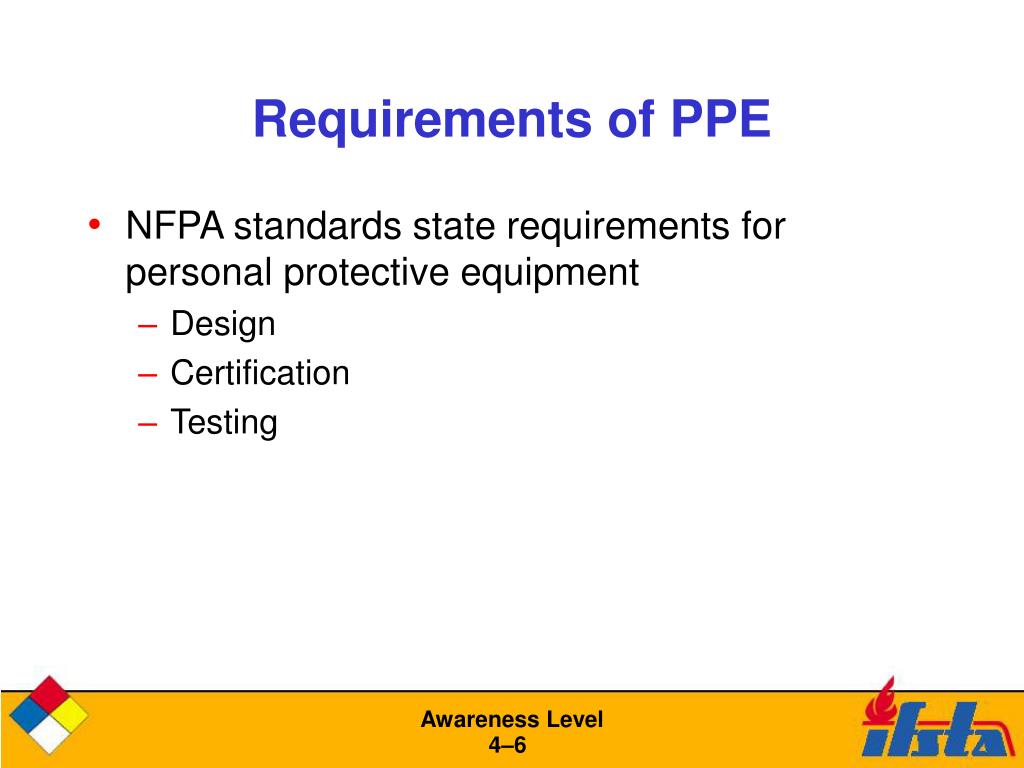 Requirements of PPE

• NFPA standards state requirements for personal protective equipment
– Design
– Certification
– Testing

Awareness Level
4–6

ifsta